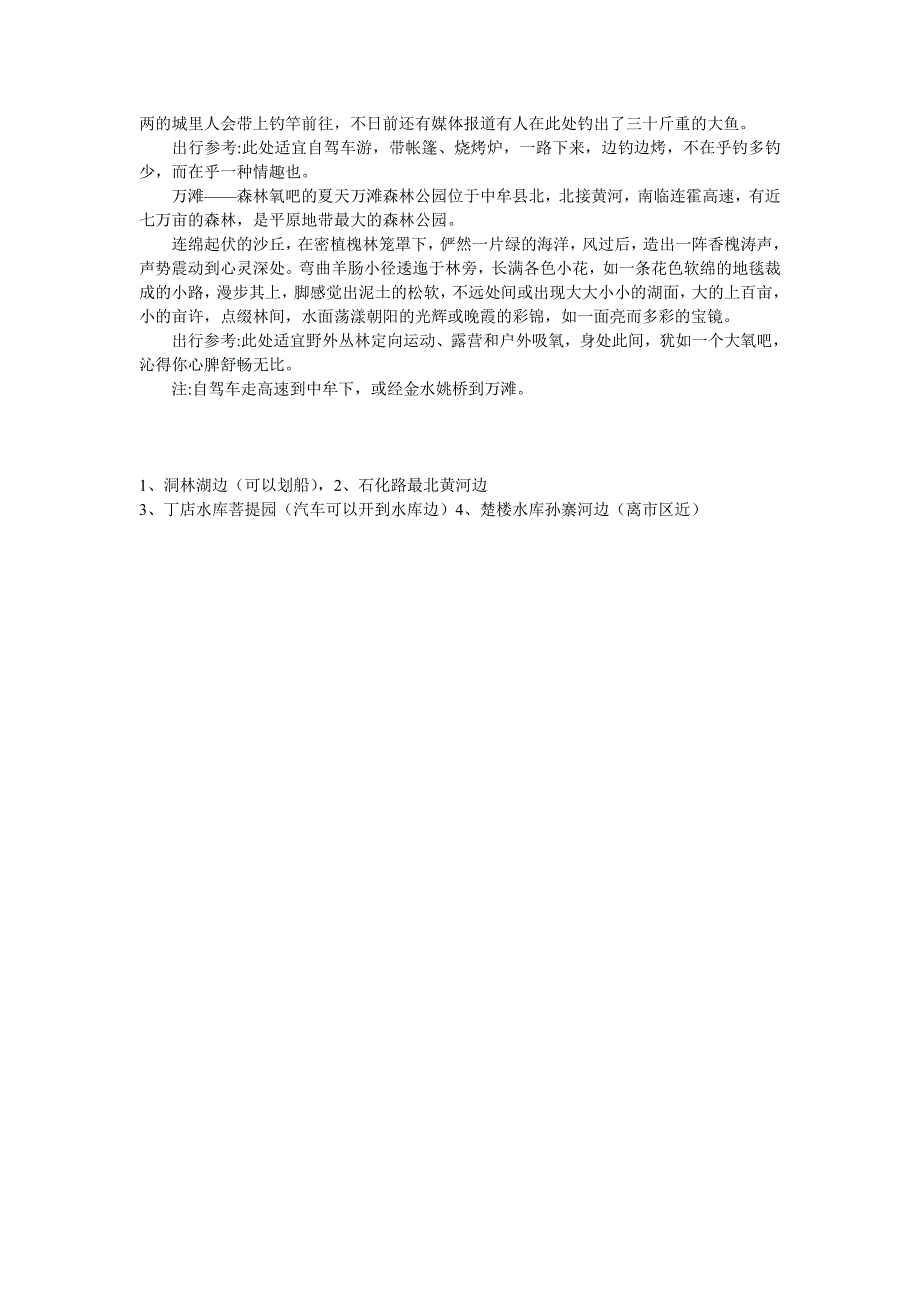 两的城里人会带上钓竿前往，不日前还有媒体报道有人在此处钓出了三十斤重的大鱼。

出行参考:此处适宜自驾车游，带帐篷、烧烤炉，一路下来，边钓边烤，不在乎钓多钓少，而在乎一种情趣也。

万滩——森林氧吧的夏天万滩森林公园位于中牟县北，北接黄河，南临连霍高速，有近七万亩的森林，是平原地带最大的森林公园。

连绵起伏的沙丘，在密植槐林笼罩下，俨然一片绿的海洋，风过后，造出一阵香槐涛声，声势震动到心灵深处。弯曲羊肠小径逶迤于林旁，长满各色小花，如一条花色软绵的地毯裁成的小路，漫步其上，脚感觉出泥土的松软，不远处间或出现大大小小的湖面，大的上百亩，小的亩许，点缀林间，水面荡漾朝阳的光辉或晚霞的彩锦，如一面亮而多彩的宝镜。

出行参考:此处适宜野外丛林定向运动、露营和户外吸氧，身处此间，犹如一个大氧吧，沁得你心脾舒畅无比。

注:自驾车走高速到中牟下，或经金水姚桥到万滩。

1、洞林湖边（可以划船），2、石化路最北黄河边
3、丁店水库菩提园（汽车可以开到水库边）4、楚楼水库孙寨河边（离市区近）